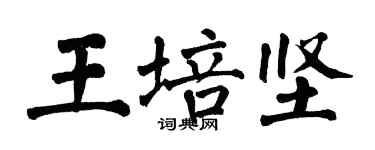 王培坚

词典网